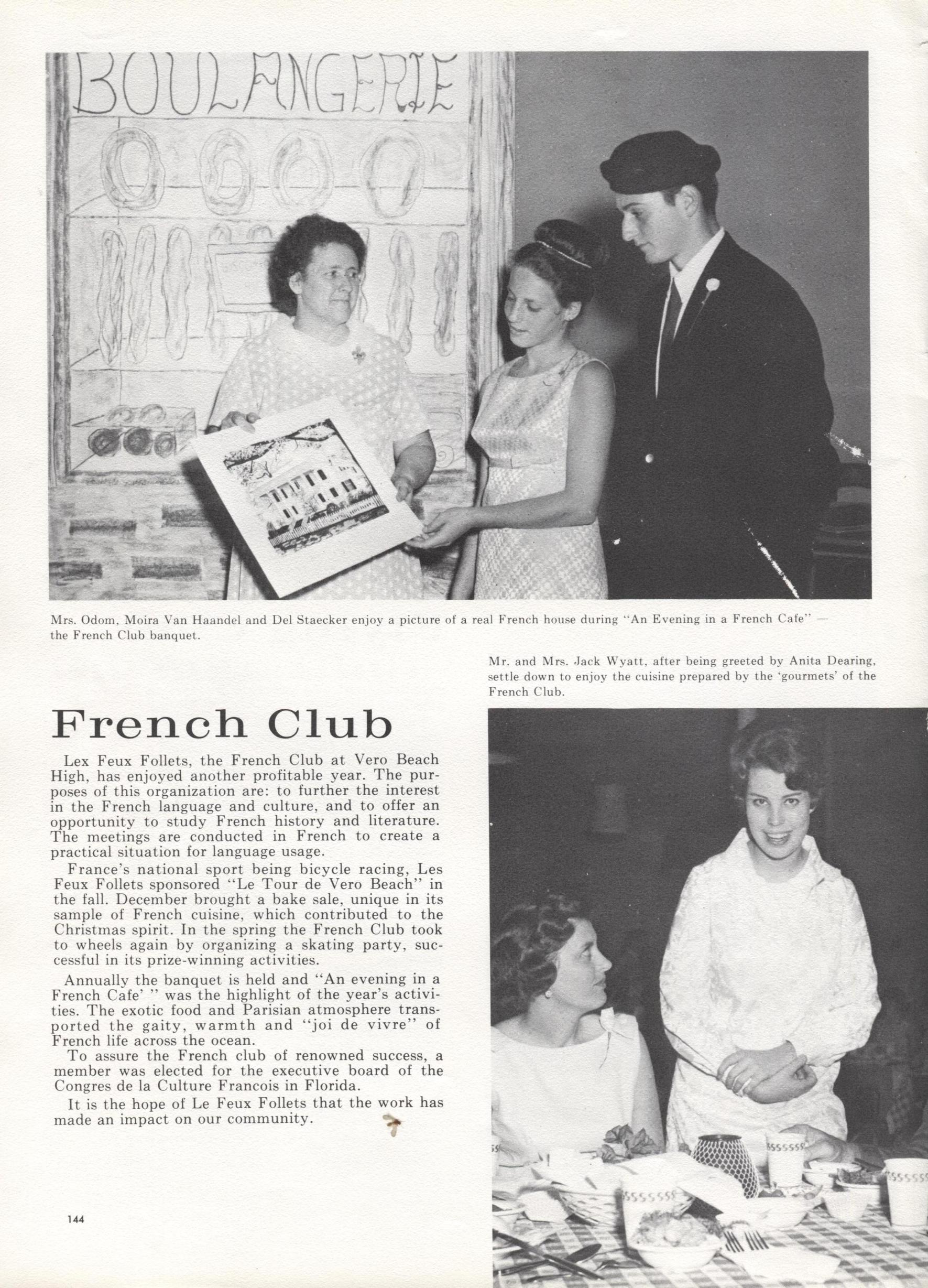 BOULANGERIE

Mrs. Odom, Moira Van Haandel and Del Staecker enjoy a picture of a real French house during "An Evening in a French Cafe" — the French Club banquet.

Mr. and Mrs. Jack Wyatt, after being greeted by Anita Dearing, settle down to enjoy the cuisine prepared by the 'gourmets' of the French Club.

French Club

Lex Feux Follets, the French Club at Vero Beach High, has enjoyed another profitable year. The purposes of this organization are: to further the interest in the French language and culture, and to offer an opportunity to study French history and literature. The meetings are conducted in French to create a practical situation for language usage.

France's national sport being bicycle racing, Les Feux Follets sponsored "Le Tour de Vero Beach" in the fall. December brought a bake sale, unique in its sample of French cuisine, which contributed to the Christmas spirit. In the spring the French Club took to wheels again by organizing a skating party, successful in its prize-winning activities.

Annually the banquet is held and "An evening in a French Cafe' " was the highlight of the year's activities. The exotic food and Parisian atmosphere transported the gaity, warmth and "joi de vivre" of French life across the ocean.

To assure the French club of renowned success, a member was elected for the executive board of the Congres de la Culture Francois in Florida.

It is the hope of Le Feux Follets that the work has made an impact on our community.

144